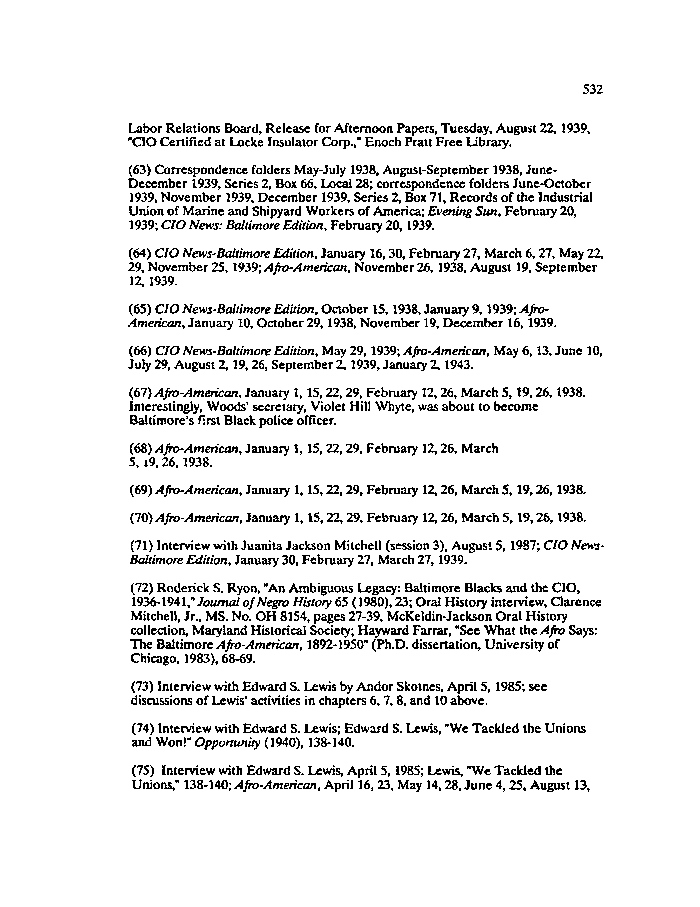 532

Labor Relations Board, Release for Afternoon Papers, Tuesday, August 22, 1939, "CIO Certified at Locke Insulator Corp.," Enoch Pratt Free Library.

(63) Correspondence folders May-July 1938, August-September 1938, June-December 1939, Series 2, Box 66, Local 28; correspondence folders June-October 1939, November 1939, December 1939, Series 2, Box 71, Records of the Industrial Union of Marine and Shipyard Workers of America; Evening Sun, February 20, 1939; CIO News: Baltimore Edition, February 20, 1939.

(64) CIO News-Baltimore Edition, January 16, 30, February 27, March 6, 27, May 22, 29, November 25, 1939; Afro-American, November 26, 1938, August 19, September 12, 1939.

(65) CIO News-Baltimore Edition, October 15, 1938, January 9, 1939; Afro-American, January 10, October 29, 1938, November 19, December 16, 1939.

(66) CIO News-Baltimore Edition, May 29, 1939; Afro-American, May 6, 13, June 10, July 29, August 2, 19, 26, September 2, 1939, January 2, 1943.

(67) Afro-American, January 1, 15, 22, 29, February 12, 26, March 5, 19, 26, 1938. Interestingly, Woods' secretary, Violet Hill Whyte, was about to become Baltimore's first Black police officer.

(68) Afro-American, January 1, 15, 22, 29, February 12, 26, March 5, 19, 26, 1938.

(69) Afro-American, January 1, 15, 22, 29, February 12, 26, March 5, 19, 26, 1938.

(70) Afro-American, January 1, 15, 22, 29, February 12, 26, March 5, 19, 26, 1938.

(71) Interview with Juanita Jackson Mitchell (session 3), August 5, 1987; CIO News-Baltimore Edition, January 30, February 27, March 27, 1939.

(72) Roderick S. Ryon, "An Ambiguous Legacy: Baltimore Blacks and the CIO, 1936-1941," Journal of Negro History 65 (1980), 23; Oral History interview, Clarence Mitchell, Jr., MS. No. OH 8154, pages 27-39, McKeldin-Jackson Oral History collection, Maryland Historical Society; Hayward Farrar, "See What the Afro Says: The Baltimore Afro-American, 1892-1950" (Ph.D. dissertation, University of Chicago, 1983), 68-69.

(73) Interview with Edward S. Lewis by Andor Skotnes, April 5, 1985; see discussions of Lewis' activities in chapters 6, 7, 8, and 10 above.

(74) Interview with Edward S. Lewis; Edward S. Lewis, "We Tackled the Unions and Won!" Opportunity (1940), 138-140.

(75) Interview with Edward S. Lewis, April 5, 1985; Lewis, "We Tackled the Unions," 138-140; Afro-American, April 16, 23, May 14, 28, June 4, 25, August 13,